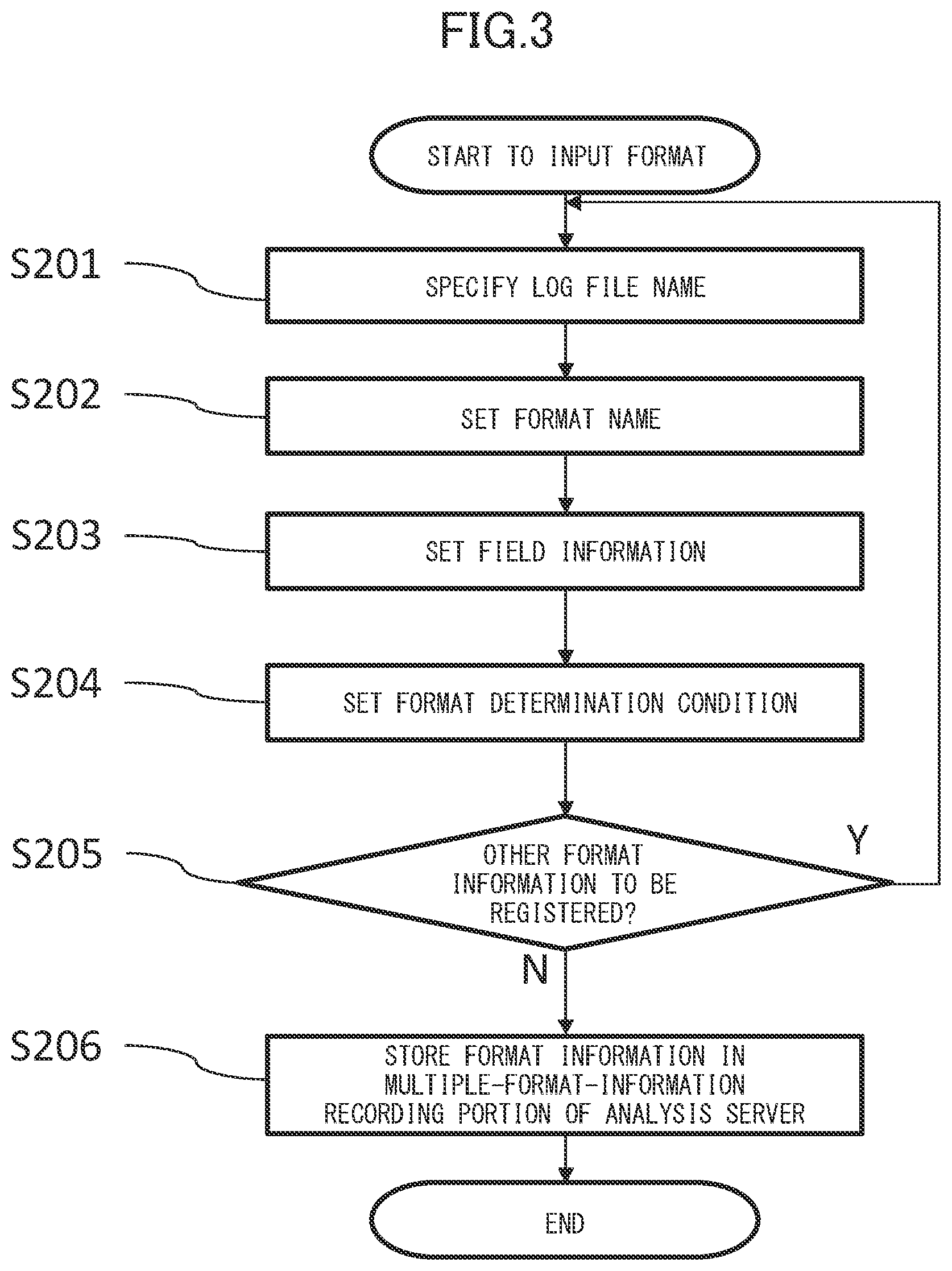 FIG.3

START TO INPUT FORMAT

S201

SPECIFY LOG FILE NAME

S202

SET FORMAT NAME

S203

SET FIELD INFORMATION

S204

SET FORMAT DETERMINATION CONDITION

S205

OTHER FORMAT INFORMATION TO BE REGISTERED?

Y

N

S206

STORE FORMAT INFORMATION IN MULTIPLE-FORMAT-INFORMATION RECORDING PORTION OF ANALYSIS SERVER

END